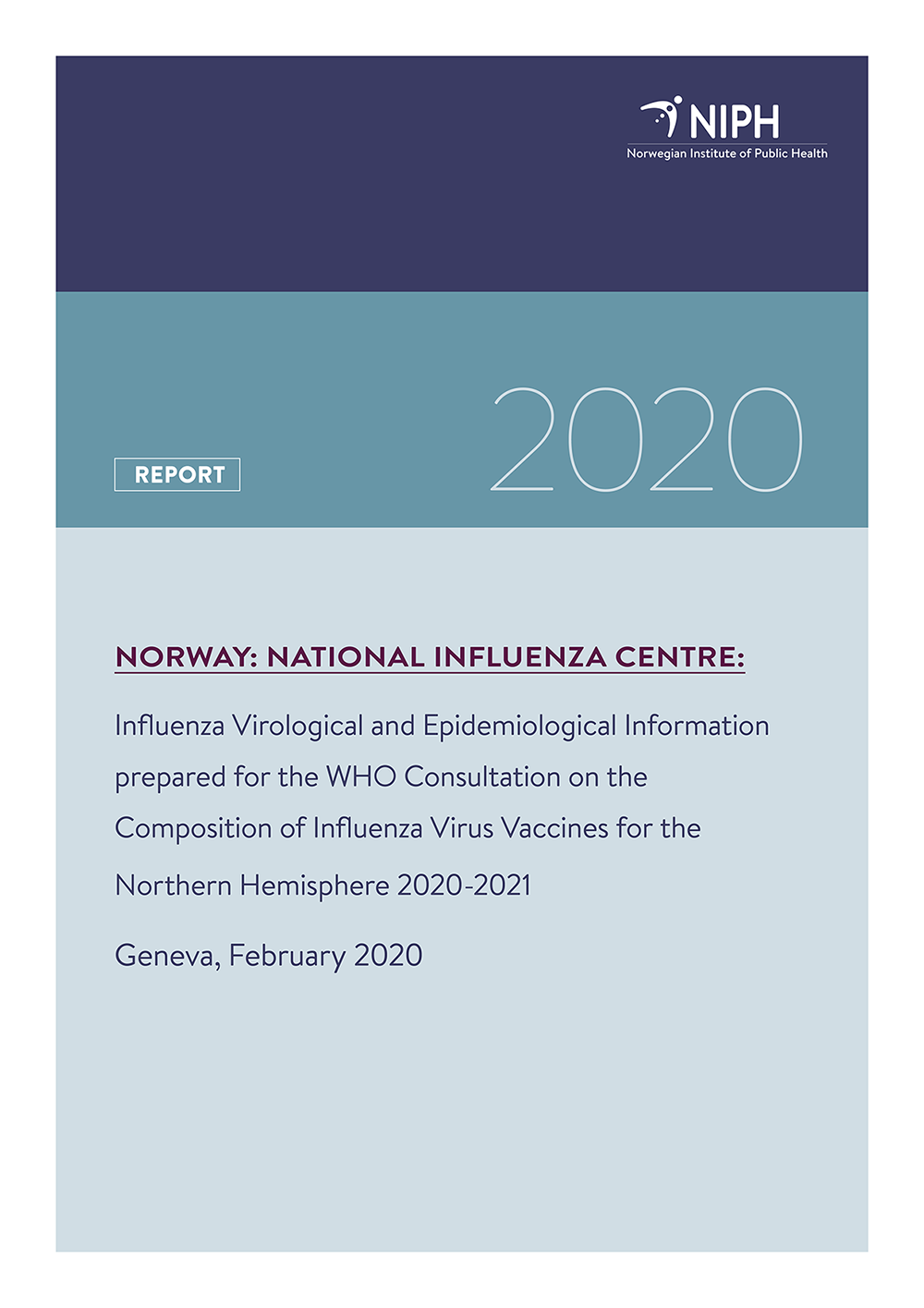 NIPH
Norwegian Institute of Public Health

REPORT

2020

NORWAY: NATIONAL INFLUENZA CENTRE:

Influenza Virological and Epidemiological Information prepared for the WHO Consultation on the Composition of Influenza Virus Vaccines for the Northern Hemisphere 2020-2021

Geneva, February 2020